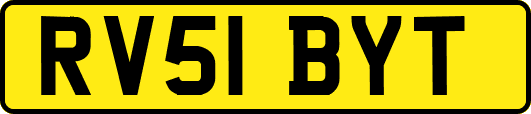 RV51 BYT